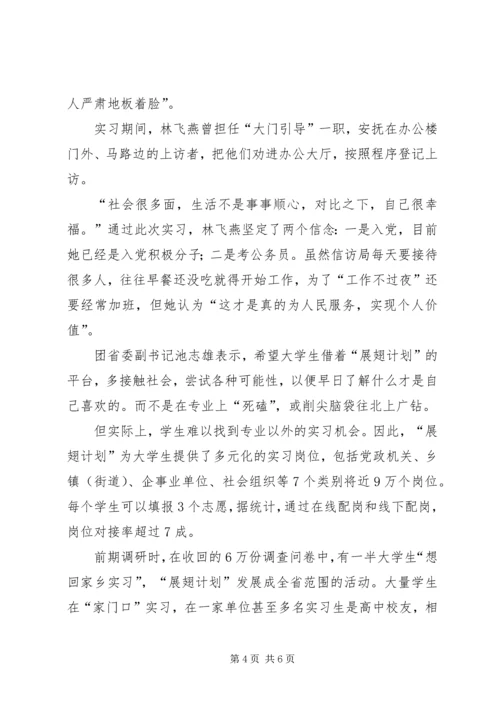 人严肃地板着脸”。

实习期间，林飞燕曾担任“大门引导”一职，安抚在办公楼门外、马路边的上访者，把他们劝进办公大厅，按照程序登记上访。

“社会很多面，生活不是事事顺心，对比之下，自己很幸福。”通过此次实习，林飞燕坚定了两个信念：一是入党，目前她已经是入党积极分子；二是考公务员。虽然信访局每天要接待很多人，往往早餐还没吃就得开始工作，为了“工作不过夜”还要经常加班，但她认为“这才是真的为人民服务，实现个人价值”。

团省委副书记池志雄表示，希望大学生借着“展翅计划”的平台，多接触社会，尝试各种可能性，以便早日了解什么才是自己喜欢的。而不是在专业上“死磕”，或削尖脑袋往北上广钻。

但实际上，学生难以找到专业以外的实习机会。因此，“展翅计划”为大学生提供了多元化的实习岗位，包括党政机关、乡镇（街道）、企事业单位、社会组织等7个类别将近9万个岗位。每个学生可以填报3个志愿，据统计，通过在线配岗和线下配岗，岗位对接率超过7成。

前期调研时，在收回的6万份调查问卷中，有一半大学生“想回家乡实习”，“展翅计划”发展成全省范围的活动。大量学生在“家门口”实习，在一家单位甚至多名实习生是高中校友，相

第4页 共6页